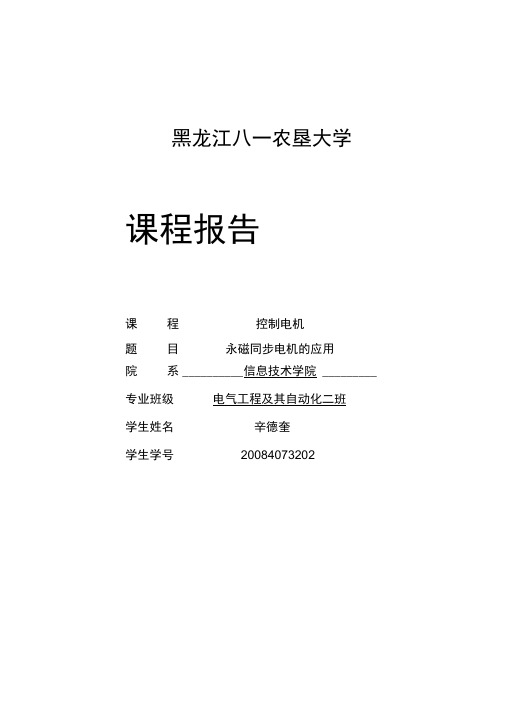 黑龙江八一农垦大学

课程报告

课　　程　　控制电机

题　　目　　永磁同步电机的应用

院　　系　　信息技术学院

专业班级　　电气工程及其自动化二班

学生姓名　　辛德奎

学生学号　　20084073202